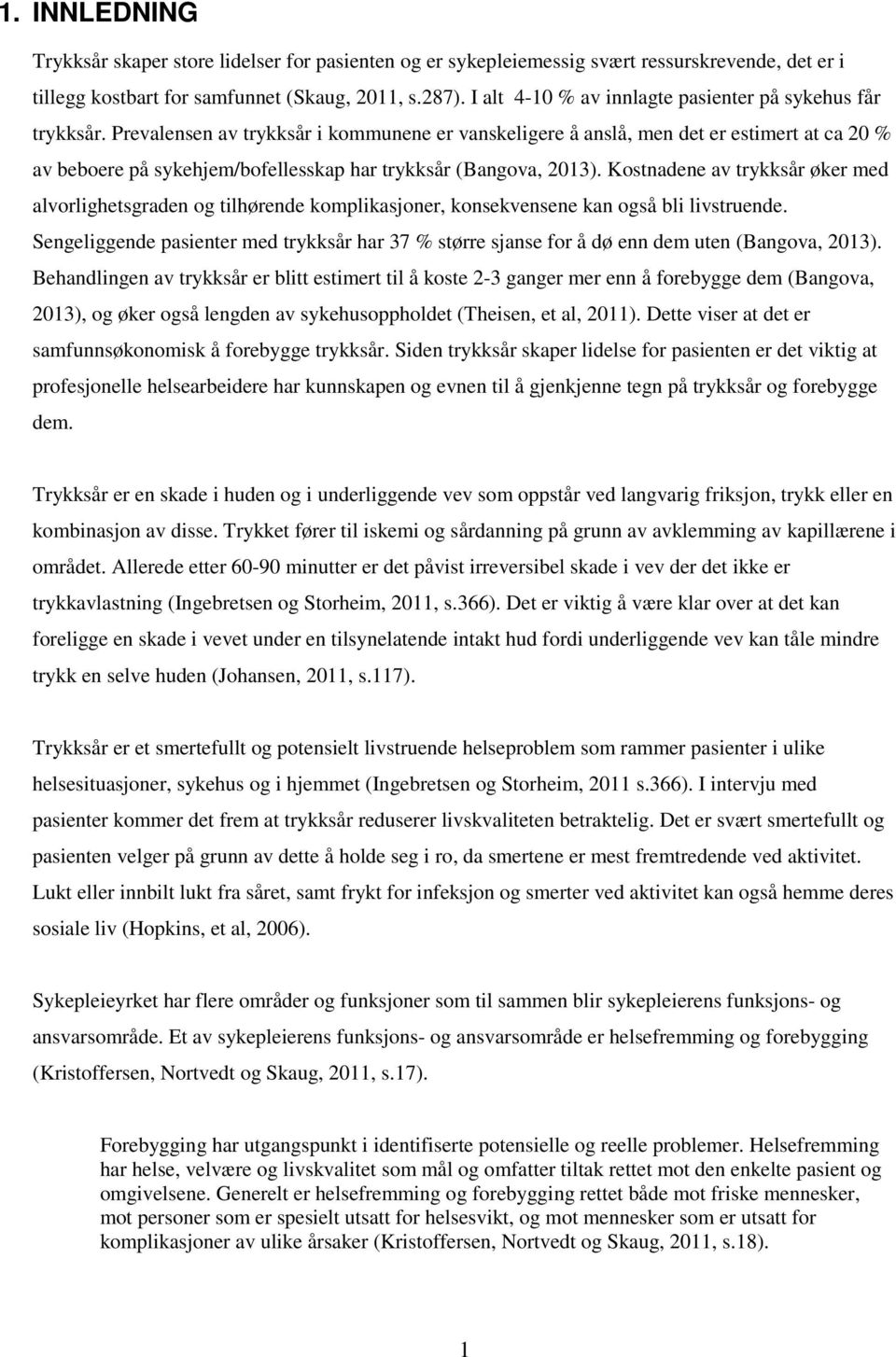 1. INNLEDNING

Trykksår skaper store lidelser for pasienten og er sykepleiemessig svært ressurskrevende, det er i tillegg kostbart for samfunnet (Skaug, 2011, s.287). I alt 4-10 % av innlagte pasienter på sykehus får trykksår. Prevalensen av trykksår i kommunene er vanskeligere å anslå, men det er estimert at ca 20 % av beboere på sykehjem/bofellesskap har trykksår (Bangova, 2013). Kostnadene av trykksår øker med alvorlighetsgraden og tilhørende komplikasjoner, konsekvensene kan også bli livstruende. Sengeliggende pasienter med trykksår har 37 % større sjanse for å dø enn dem uten (Bangova, 2013). Behandlingen av trykksår er blitt estimert til å koste 2-3 ganger mer enn å forebygge dem (Bangova, 2013), og øker også lengden av sykehusoppholdet (Theisen, et al, 2011). Dette viser at det er samfunnsøkonomisk å forebygge trykksår. Siden trykksår skaper lidelse for pasienten er det viktig at profesjonelle helsearbeidere har kunnskapen og evnen til å gjenkjenne tegn på trykksår og forebygge dem.

Trykksår er en skade i huden og i underliggende vev som oppstår ved langvarig friksjon, trykk eller en kombinasjon av disse. Trykket fører til iskemi og sårdanning på grunn av avklemming av kapillærene i området. Allerede etter 60-90 minutter er det påvist irreversibel skade i vev der det ikke er trykkavlastning (Ingebretsen og Storheim, 2011, s.366). Det er viktig å være klar over at det kan foreligge en skade i vevet under en tilsynelatende intakt hud fordi underliggende vev kan tåle mindre trykk en selve huden (Johansen, 2011, s.117).

Trykksår er et smertefullt og potensielt livstruende helseproblem som rammer pasienter i ulike helsesituasjoner, sykehus og i hjemmet (Ingebretsen og Storheim, 2011 s.366). I intervju med pasienter kommer det frem at trykksår reduserer livskvaliteten betraktelig. Det er svært smertefullt og pasienten velger på grunn av dette å holde seg i ro, da smertene er mest fremtredende ved aktivitet. Lukt eller innbilt lukt fra såret, samt frykt for infeksjon og smerter ved aktivitet kan også hemme deres sosiale liv (Hopkins, et al, 2006).

Sykepleieyrket har flere områder og funksjoner som til sammen blir sykepleierens funksjons- og ansvarsområde. Et av sykepleierens funksjons- og ansvarsområde er helsefremming og forebygging (Kristoffersen, Nortvedt og Skaug, 2011, s.17).

Forebygging har utgangspunkt i identifiserte potensielle og reelle problemer. Helsefremming har helse, velvære og livskvalitet som mål og omfatter tiltak rettet mot den enkelte pasient og omgivelsene. Generelt er helsefremming og forebygging rettet både mot friske mennesker, mot personer som er spesielt utsatt for helsesvikt, og mot mennesker som er utsatt for komplikasjoner av ulike årsaker (Kristoffersen, Nortvedt og Skaug, 2011, s.18).

1